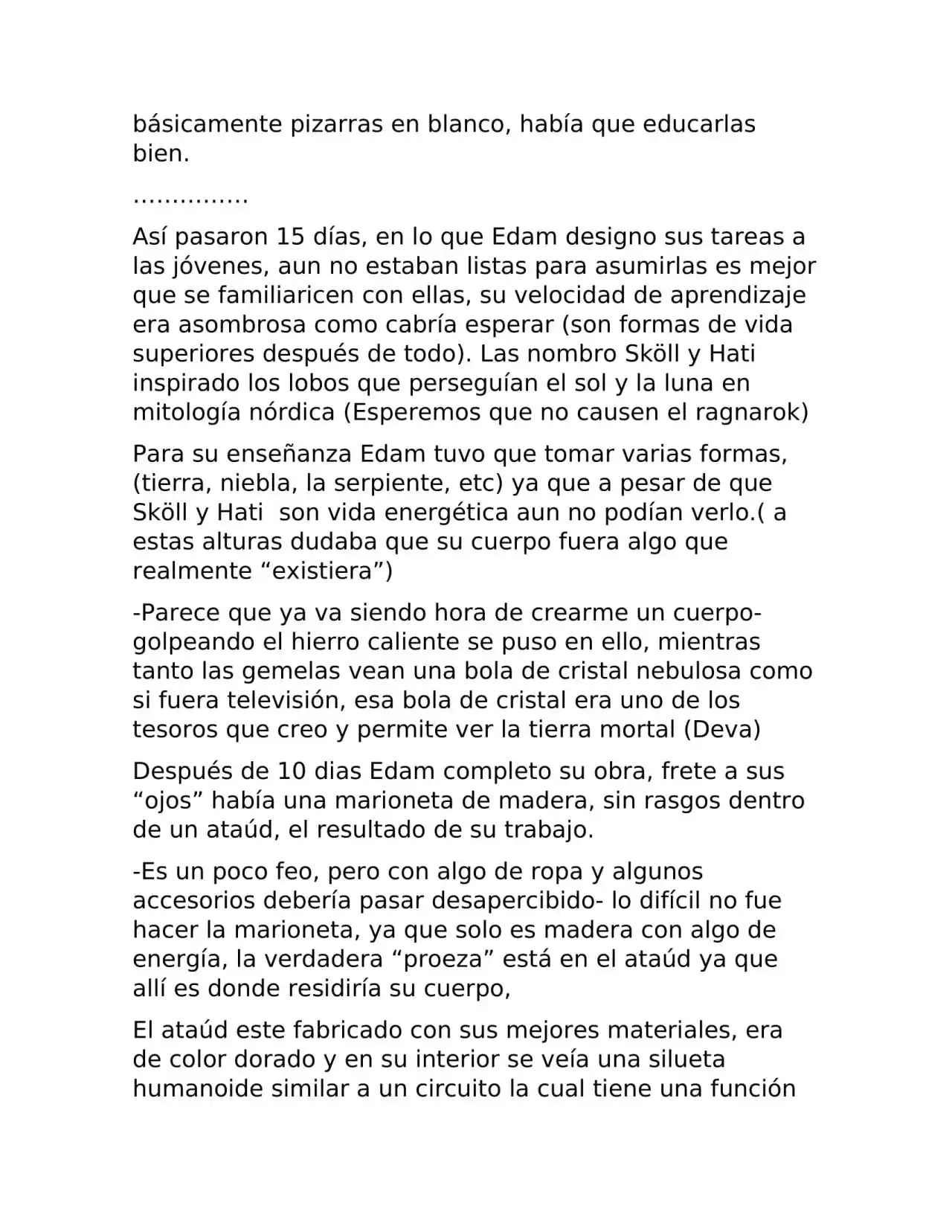 básicamente pizarras en blanco, había que educarlas bien.

……………

Así pasaron 15 días, en lo que Edam designo sus tareas a las jóvenes, aun no estaban listas para asumirlas es mejor que se familiaricen con ellas, su velocidad de aprendizaje era asombrosa como cabría esperar (son formas de vida superiores después de todo). Las nombro Sköll y Hati inspirado los lobos que perseguían el sol y la luna en mitología nórdica (Esperemos que no causen el ragnarok)

Para su enseñanza Edam tuvo que tomar varias formas, (tierra, niebla, la serpiente, etc) ya que a pesar de que Sköll y Hati  son vida energética aun no podían verlo.( a estas alturas dudaba que su cuerpo fuera algo que realmente “existiera”)

-Parece que ya va siendo hora de crearme un cuerpo- golpeando el hierro caliente se puso en ello, mientras tanto las gemelas vean una bola de cristal nebulosa como si fuera televisión, esa bola de cristal era uno de los tesoros que creo y permite ver la tierra mortal (Deva)

Después de 10 dias Edam completo su obra, frete a sus “ojos” había una marioneta de madera, sin rasgos dentro de un ataúd, el resultado de su trabajo.

-Es un poco feo, pero con algo de ropa y algunos accesorios debería pasar desapercibido- lo difícil no fue hacer la marioneta, ya que solo es madera con algo de energía, la verdadera “proeza” está en el ataúd ya que allí es donde residiría su cuerpo,

El ataúd este fabricado con sus mejores materiales, era de color dorado y en su interior se veía una silueta humanoide similar a un circuito la cual tiene una función